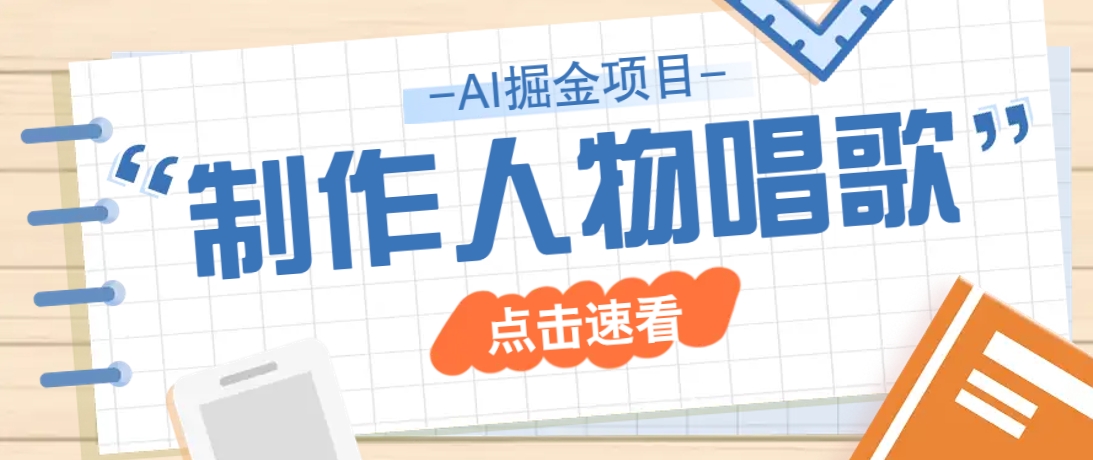 —AI掘金项目—

“制作人物唱歌”

点击速看